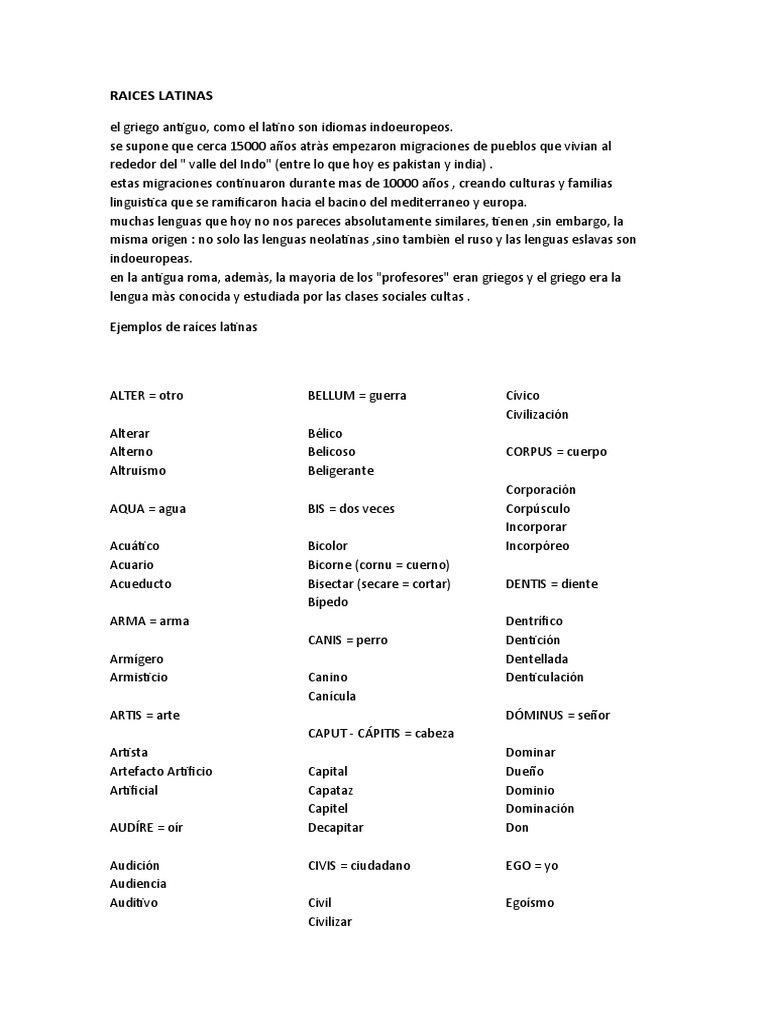 RAICES LATINAS

el griego antiguo, como el latino son idiomas indoeuropeos.
se supone que cerca 15000 años atràs empezaron migraciones de pueblos que vivian al rededor del " valle del Indo" (entre lo que hoy es pakistan y india) .
estas migraciones continuaron durante mas de 10000 años , creando culturas y familias linguistica que se ramificaron hacia el bacino del mediterraneo y europa.
muchas lenguas que hoy no nos pareces absolutamente similares, tienen ,sin embargo, la misma origen : no solo las lenguas neolatinas ,sino tambièn el ruso y las lenguas eslavas son indoeuropeas.
en la antigua roma, ademàs, la mayoria de los "profesores" eran griegos y el griego era la lengua màs conocida y estudiada por las clases sociales cultas .

Ejemplos de raíces latinas

ALTER = otro

Alterar
Alterno
Altruismo

AQUA = agua

Acuático
Acuario
Acueducto

ARMA = arma

Armígero
Armisticio

ARTIS = arte

Artista
Artefacto Artificio
Artificial

AUDÍRE = oír

Audición
Audiencia
Auditivo

BELLUM = guerra

Bélico
Belicoso
Beligerante

BIS = dos veces

Bicolor
Bicorne (cornu = cuerno)
Bisectar (secare = cortar)
Bípedo

CANIS = perro

Canino
Canícula

CAPUT - CÁPITIS = cabeza

Capital
Capataz
Capitel
Decapitar

CIVIS = ciudadano

Civil
Civilizar

Cívico
Civilización

CORPUS = cuerpo

Corporación
Corpúsculo
Incorporar
Incorpóreo

DENTIS = diente

Dentrífico
Dentición
Dentellada
Denticulación

DÓMINUS = señor

Dominar
Dueño
Dominio
Dominación
Don

EGO = yo

Egoísmo